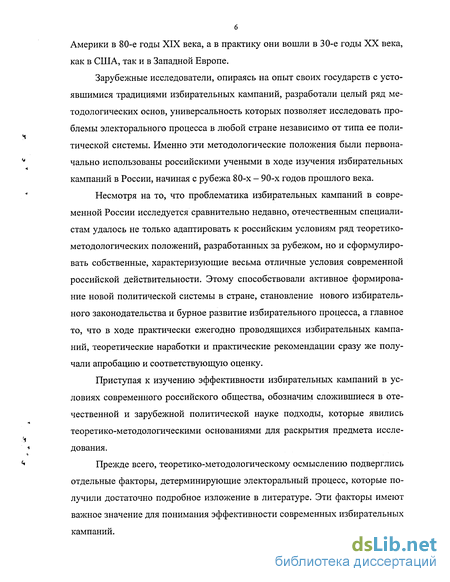 6

Америки в 80-е годы XIX века, а в практику они вошли в 30-е годы XX века, как в США, так и в Западной Европе.

Зарубежные исследователи, опираясь на опыт своих государств с устоявшимися традициями избирательных кампаний, разработали целый ряд методологических основ, универсальность которых позволяет исследовать проблемы электорального процесса в любой стране независимо от типа ее политической системы. Именно эти методологические положения были первоначально использованы российскими учеными в ходе изучения избирательных кампаний в России, начиная с рубежа 80-х – 90-х годов прошлого века.

Несмотря на то, что проблематика избирательных кампаний в современной России исследуется сравнительно недавно, отечественным специалистам удалось не только адаптировать к российским условиям ряд теоретико-методологических положений, разработанных за рубежом, но и сформулировать собственные, характеризующие весьма отличные условия современной российской действительности. Этому способствовали активное формирование новой политической системы в стране, становление нового избирательного законодательства и бурное развитие избирательного процесса, а главное то, что в ходе практически ежегодно проводящихся избирательных кампаний, теоретические наработки и практические рекомендации сразу же получали апробацию и соответствующую оценку.

Приступая к изучению эффективности избирательных кампаний в условиях современного российского общества, обозначим сложившиеся в отечественной и зарубежной политической науке подходы, которые явились теоретико-методологическими основаниями для раскрытия предмета исследования.

Прежде всего, теоретико-методологическому осмыслению подверглись отдельные факторы, детерминирующие электоральный процесс, которые получили достаточно подробное изложение в литературе. Эти факторы имеют важное значение для понимания эффективности современных избирательных кампаний.

dsLib.net
библиотека диссертаций